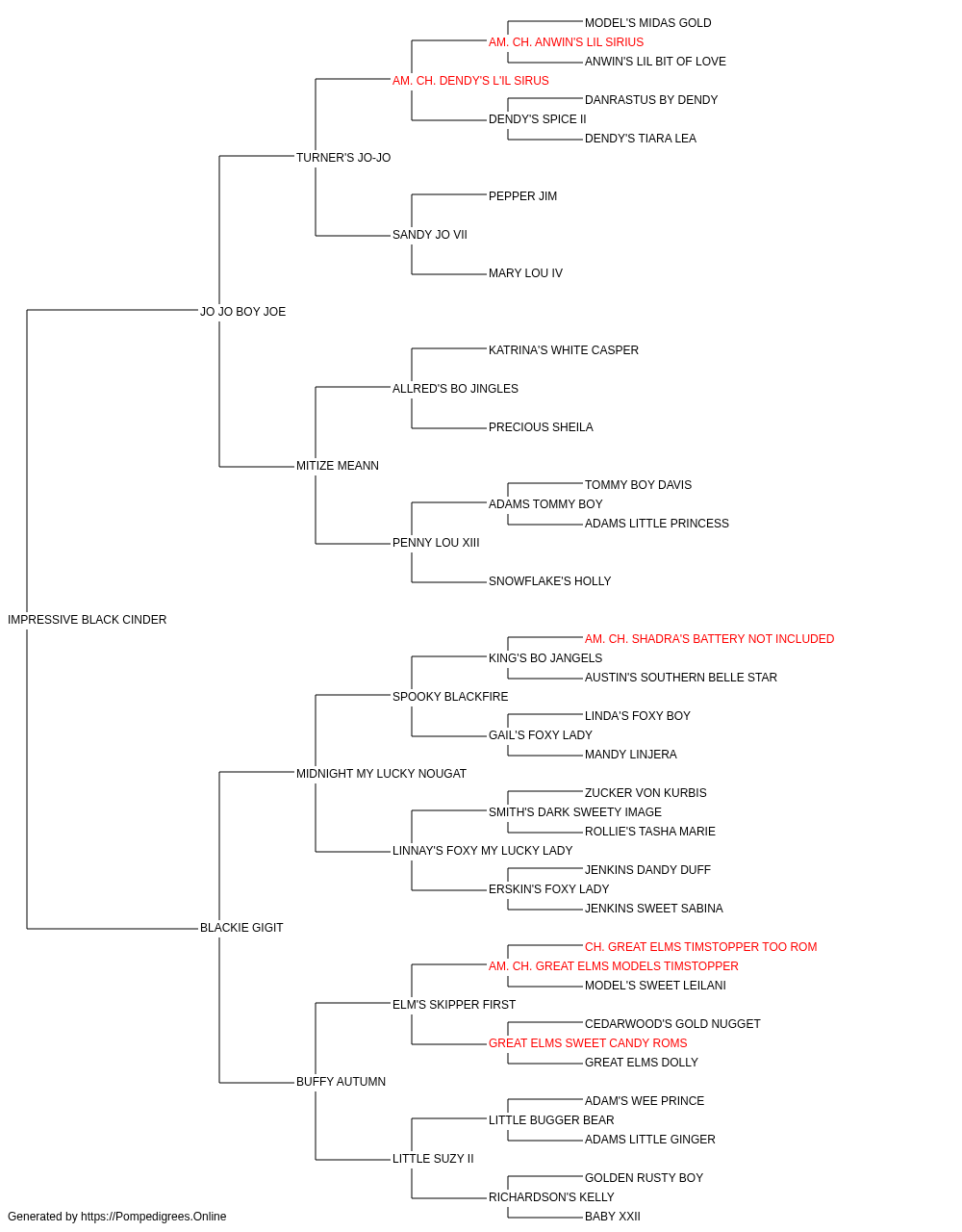 MODEL'S MIDAS GOLD
AM. CH. ANWIN'S LIL SIRIUS
ANWIN'S LIL BIT OF LOVE
AM. CH. DENDY'S L'IL SIRUS
DANRASTUS BY DENDY
DENDY'S SPICE II
DENDY'S TIARA LEA
TURNER'S JO-JO
PEPPER JIM
SANDY JO VII
MARY LOU IV
JO JO BOY JOE
KATRINA'S WHITE CASPER
ALLRED'S BO JINGLES
PRECIOUS SHEILA
MITIZE MEANN
TOMMY BOY DAVIS
ADAMS TOMMY BOY
ADAMS LITTLE PRINCESS
PENNY LOU XIII
SNOWFLAKE'S HOLLY
IMPRESSIVE BLACK CINDER
AM. CH. SHADRA'S BATTERY NOT INCLUDED
KING'S BO JANGELS
AUSTIN'S SOUTHERN BELLE STAR
SPOOKY BLACKFIRE
LINDA'S FOXY BOY
GAIL'S FOXY LADY
MANDY LINJERA
MIDNIGHT MY LUCKY NOUGAT
ZUCKER VON KURBIS
SMITH'S DARK SWEETY IMAGE
ROLLIE'S TASHA MARIE
LINNAY'S FOXY MY LUCKY LADY
JENKINS DANDY DUFF
ERSKIN'S FOXY LADY
JENKINS SWEET SABINA
BLACKIE GIGIT
CH. GREAT ELMS TIMSTOPPER TOO ROM
AM. CH. GREAT ELMS MODELS TIMSTOPPER
MODEL'S SWEET LEILANI
ELM'S SKIPPER FIRST
CEDARWOOD'S GOLD NUGGET
GREAT ELMS SWEET CANDY ROMS
GREAT ELMS DOLLY
BUFFY AUTUMN
ADAM'S WEE PRINCE
LITTLE BUGGER BEAR
ADAMS LITTLE GINGER
LITTLE SUZY II
GOLDEN RUSTY BOY
RICHARDSON'S KELLY
BABY XXII
Generated by https://Pompedigrees.Online